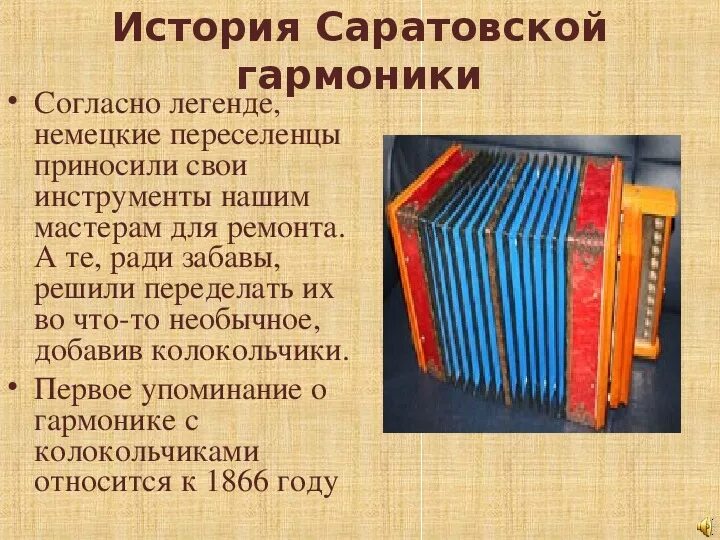 История Саратовской гармоники

• Согласно легенде, немецкие переселенцы приносили свои инструменты нашим мастерам для ремонта. А те, ради забавы, решили переделать их во что-то необычное, добавив колокольчики.

• Первое упоминание о гармонике с колокольчиками относится к 1866 году